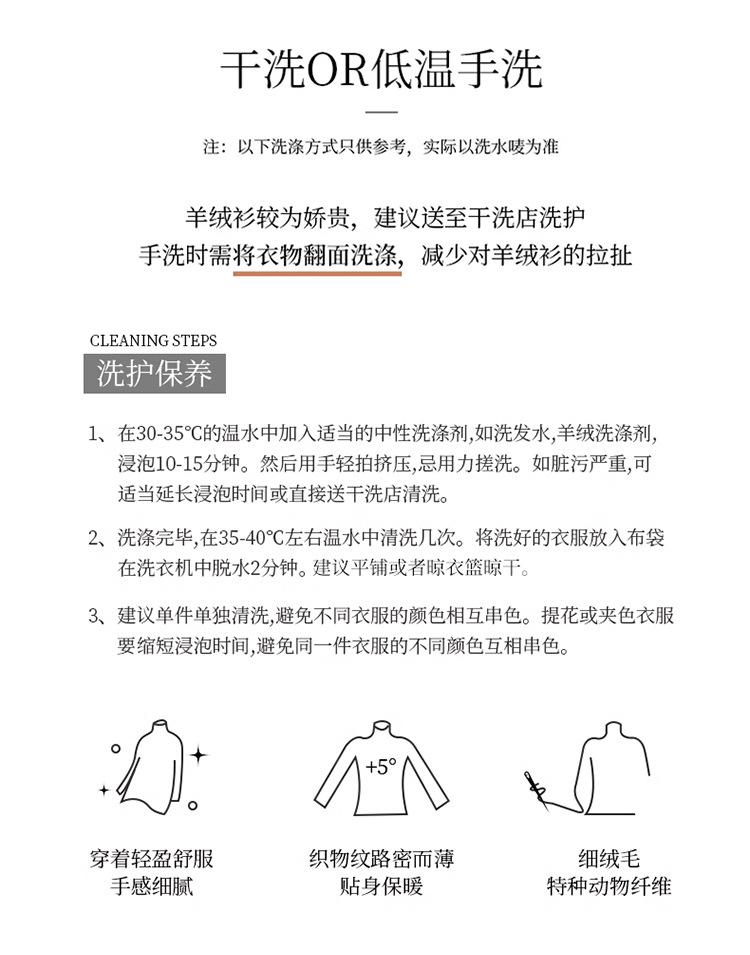 干洗OR低温手洗

注：以下洗涤方式只供参考，实际以洗水唛为准

羊绒衫较为娇贵，建议送至干洗店洗护
手洗时需将衣物翻面洗涤，减少对羊绒衫的拉扯

CLEANING STEPS
洗护保养

1、在30-35℃的温水中加入适当的中性洗涤剂,如洗发水,羊绒洗涤剂,浸泡10-15分钟。然后用手轻拍挤压,忌用力搓洗。如脏污严重,可适当延长浸泡时间或直接送干洗店清洗。

2、洗涤完毕,在35-40℃左右温水中清洗几次。将洗好的衣服放入布袋在洗衣机中脱水2分钟。建议平铺或者晾衣篮晾干。

3、建议单件单独清洗,避免不同衣服的颜色相互串色。提花或夹色衣服要缩短浸泡时间,避免同一件衣服的不同颜色互相串色。

+5°

穿着轻盈舒服
手感细腻

织物纹路密而薄
贴身保暖

细绒毛
特种动物纤维